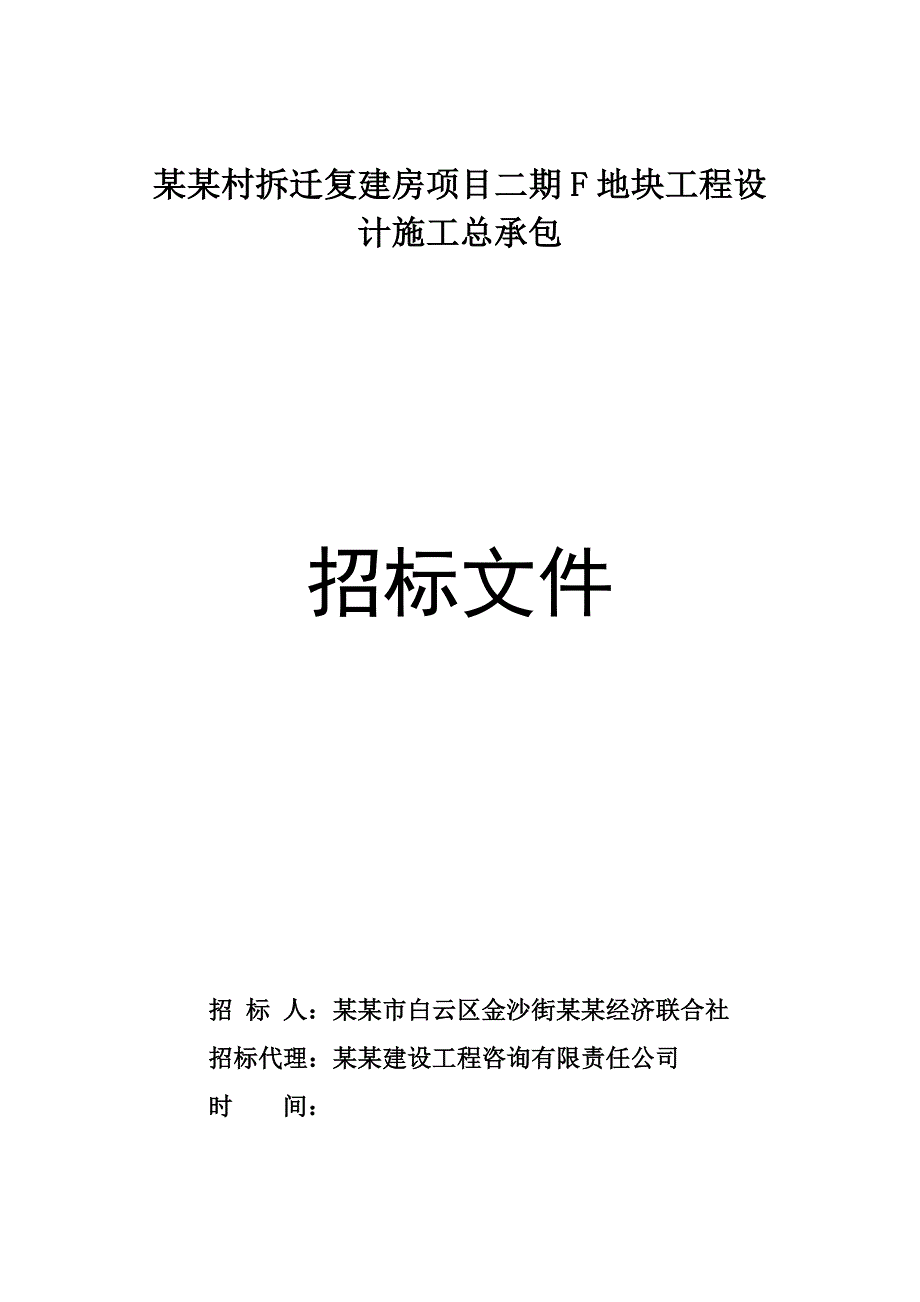 某某村拆迁复建房项目二期F地块工程设计施工总承包

招标文件

招 标 人：某某市白云区金沙街某某经济联合社

招标代理：某某建设工程咨询有限责任公司

时 间：